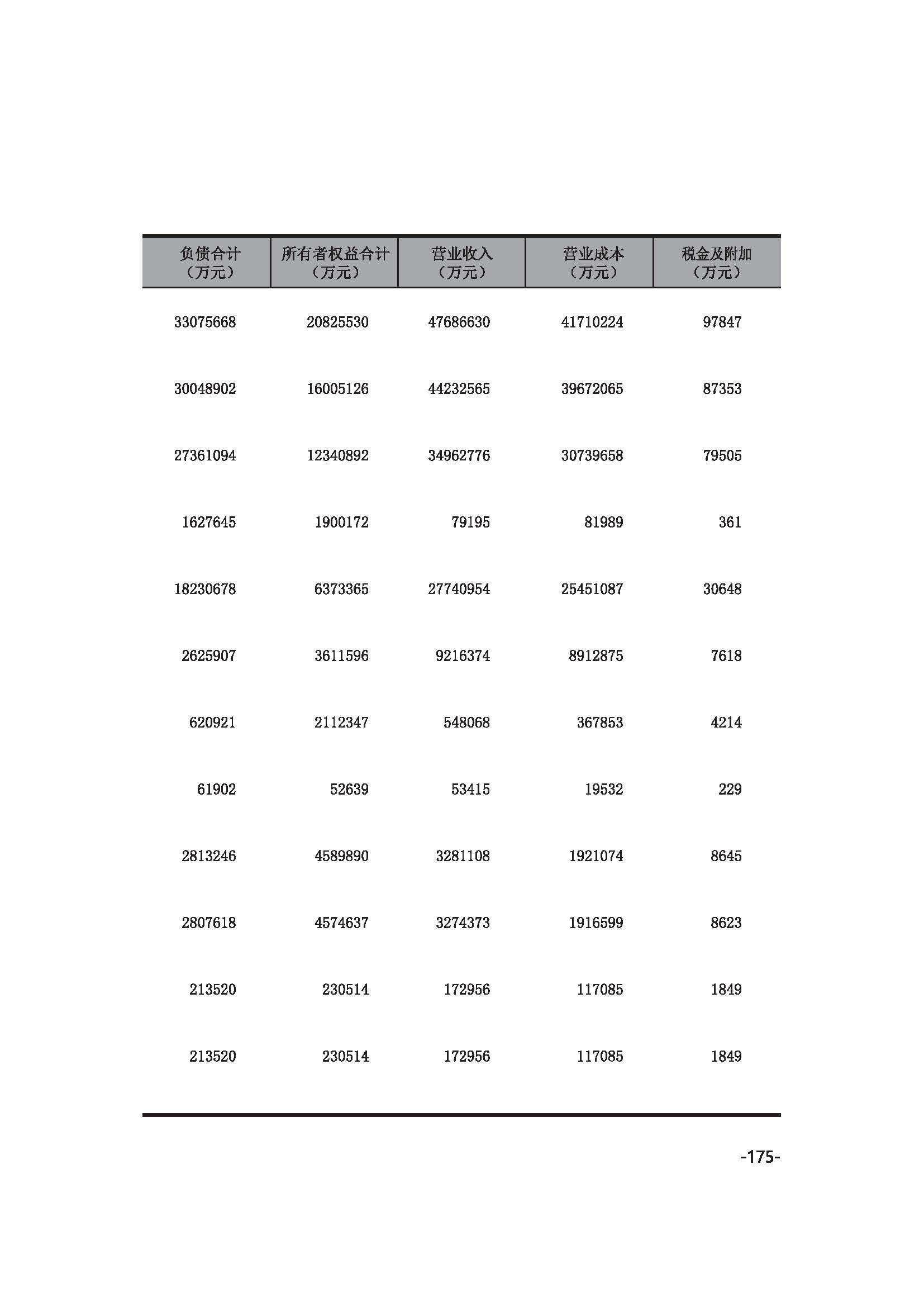 | 负债合计（万元） | 所有者权益合计（万元） | 营业收入（万元） | 营业成本（万元） | 税金及附加（万元） |
|---|---|---|---|---|
| 33075668 | 20825530 | 47686630 | 41710224 | 97847 |
| 30048902 | 16005126 | 44232565 | 39672065 | 87353 |
| 27361094 | 12340892 | 34962776 | 30739658 | 79505 |
| 1627645 | 1900172 | 79195 | 81989 | 361 |
| 18230678 | 6373365 | 27740954 | 25451087 | 30648 |
| 2625907 | 3611596 | 9216374 | 8912875 | 7618 |
| 620921 | 2112347 | 548068 | 367853 | 4214 |
| 61902 | 52639 | 53415 | 19532 | 229 |
| 2813246 | 4589890 | 3281108 | 1921074 | 8645 |
| 2807618 | 4574637 | 3274373 | 1916599 | 8623 |
| 213520 | 230514 | 172956 | 117085 | 1849 |
| 213520 | 230514 | 172956 | 117085 | 1849 |

-175-